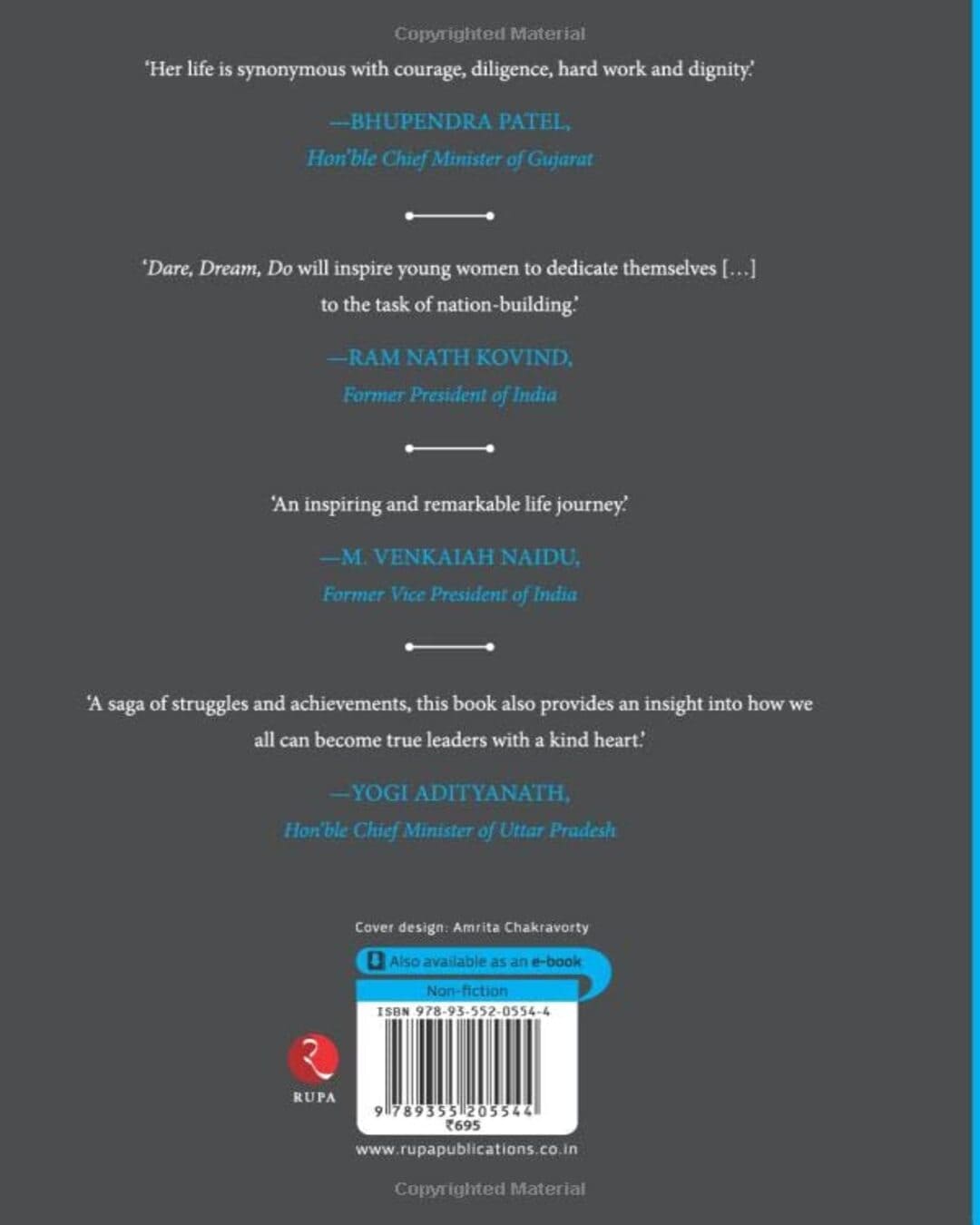 Copyrighted Material

'Her life is synonymous with courage, diligence, hard work and dignity.'

—BHUPENDRA PATEL,
Hon'ble Chief Minister of Gujarat

'Dare, Dream, Do will inspire young women to dedicate themselves [...] to the task of nation-building.'

—RAM NATH KOVIND,
Former President of India

'An inspiring and remarkable life journey.'

—M. VENKAIAH NAIDU,
Former Vice President of India

'A saga of struggles and achievements, this book also provides an insight into how we all can become true leaders with a kind heart.'

—YOGI ADITYANATH,
Hon'ble Chief Minister of Uttar Pradesh

Cover design: Amrita Chakravorty

Also available as an e-book

Non-fiction

ISBN 978-93-552-0554-4

RUPA

9 789355 205544
₹695

www.rupapublications.co.in

Copyrighted Material